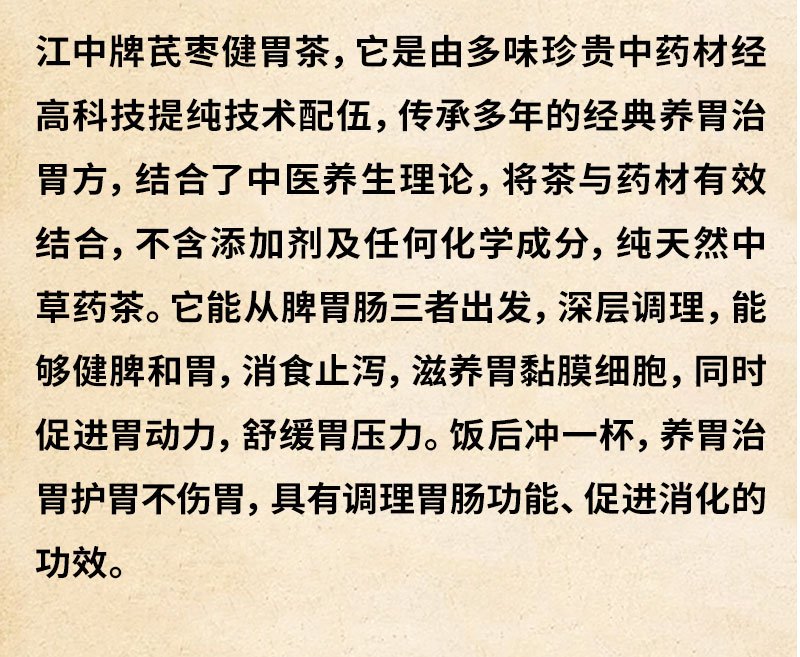 江中牌芪枣健胃茶，它是由多味珍贵中药材经高科技提纯技术配伍，传承多年的经典养胃治胃方，结合了中医养生理论，将茶与药材有效结合，不含添加剂及任何化学成分，纯天然中草药茶。它能从脾胃肠三者出发，深层调理，能够健脾和胃，消食止泻，滋养胃黏膜细胞，同时促进胃动力，舒缓胃压力。饭后冲一杯，养胃治胃护胃不伤胃，具有调理胃肠功能、促进消化的功效。